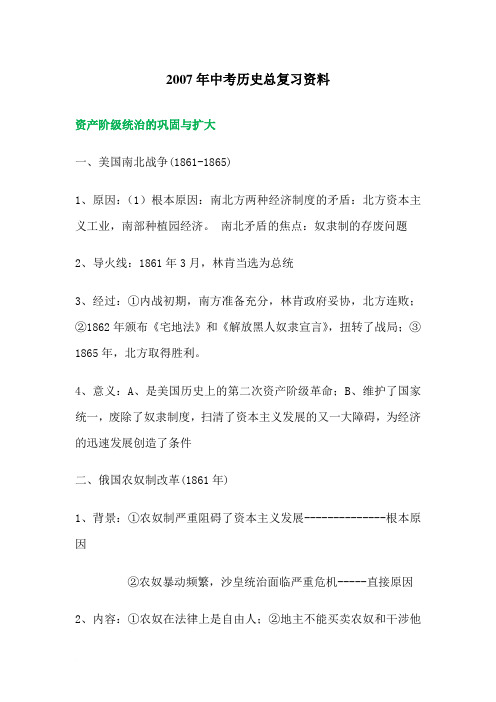 2007年中考历史总复习资料

资产阶级统治的巩固与扩大

一、美国南北战争(1861-1865)

1、原因：（1）根本原因：南北方两种经济制度的矛盾：北方资本主义工业，南部种植园经济。 南北矛盾的焦点：奴隶制的存废问题

2、导火线：1861年3月，林肯当选为总统

3、经过：①内战初期，南方准备充分，林肯政府妥协，北方连败；②1862年颁布《宅地法》和《解放黑人奴隶宣言》，扭转了战局；③1865年，北方取得胜利。

4、意义：A、是美国历史上的第二次资产阶级革命；B、维护了国家统一，废除了奴隶制度，扫清了资本主义发展的又一大障碍，为经济的迅速发展创造了条件

二、俄国农奴制改革(1861年)

1、背景：①农奴制严重阻碍了资本主义发展--------------根本原因

②农奴暴动频繁，沙皇统治面临严重危机-----直接原因

2、内容：①农奴在法律上是自由人；②地主不能买卖农奴和干涉他